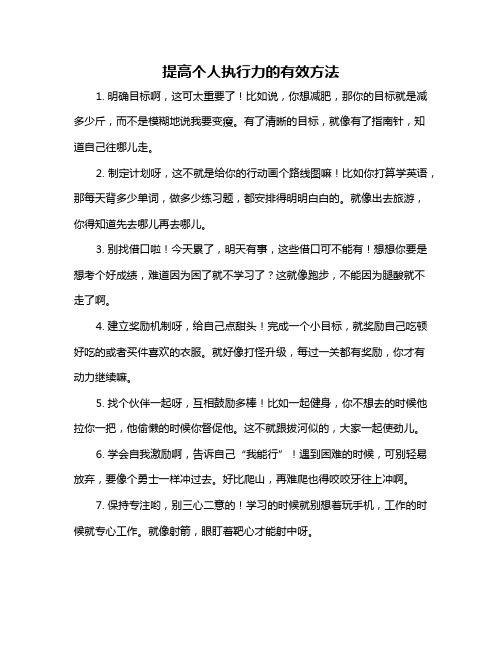 提高个人执行力的有效方法

1. 明确目标啊，这可太重要了！比如说，你想减肥，那你的目标就是减多少斤，而不是模糊地说我要变瘦。有了清晰的目标，就像有了指南针，知道自己往哪儿走。

2. 制定计划呀，这不就是给你的行动画个路线图嘛！比如你打算学英语，那每天背多少单词，做多少练习题，都安排得明明白白的。就像出去旅游，你得知道先去哪儿再去哪儿。

3. 别找借口啦！今天累了，明天有事，这些借口可不能有！想想你要是想考个好成绩，难道因为困了就不学习了？这就像跑步，不能因为腿酸就不走了啊。

4. 建立奖励机制呀，给自己点甜头！完成一个小目标，就奖励自己吃顿好吃的或者买件喜欢的衣服。就好像打怪升级，每过一关都有奖励，你才有动力继续嘛。

5. 找个伙伴一起呀，互相鼓励多棒！比如一起健身，你不想去的时候他拉你一把，他偷懒的时候你督促他。这不就跟拔河似的，大家一起使劲儿。

6. 学会自我激励啊，告诉自己“我能行”！遇到困难的时候，可别轻易放弃，要像个勇士一样冲过去。好比爬山，再难爬也得咬咬牙往上冲啊。

7. 保持专注哟，别三心二意的！学习的时候就别想着玩手机，工作的时候就专心工作。就像射箭，眼盯着靶心才能射中呀。